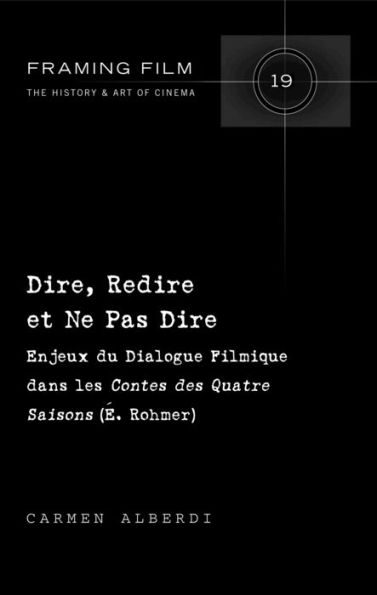 FRAMING FILM
THE HISTORY & ART OF CINEMA

19

Dire, Redire et Ne Pas Dire

Enjeux du Dialogue Filmique dans les Contes des Quatre Saisons (É. Rohmer)

CARMEN ALBERDI